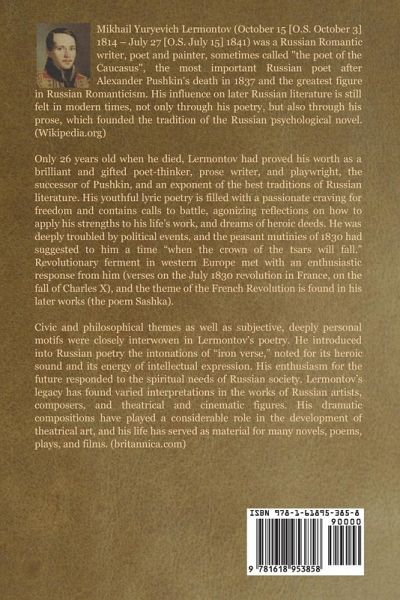 Mikhail Yuryevich Lermontov (October 15 [O.S. October 3] 1814 – July 27 [O.S. July 15] 1841) was a Russian Romantic writer, poet and painter, sometimes called "the poet of the Caucasus", the most important Russian poet after Alexander Pushkin's death in 1837 and the greatest figure in Russian Romanticism. His influence on later Russian literature is still felt in modern times, not only through his poetry, but also through his prose, which founded the tradition of the Russian psychological novel. (Wikipedia.org)

Only 26 years old when he died, Lermontov had proved his worth as a brilliant and gifted poet-thinker, prose writer, and playwright, the successor of Pushkin, and an exponent of the best traditions of Russian literature. His youthful lyric poetry is filled with a passionate craving for freedom and contains calls to battle, agonizing reflections on how to apply his strengths to his life's work, and dreams of heroic deeds. He was deeply troubled by political events, and the peasant mutinies of 1830 had suggested to him a time "when the crown of the tsars will fall." Revolutionary ferment in western Europe met with an enthusiastic response from him (verses on the July 1830 revolution in France, on the fall of Charles X), and the theme of the French Revolution is found in his later works (the poem Sashka).

Civic and philosophical themes as well as subjective, deeply personal motifs were closely interwoven in Lermontov's poetry. He introduced into Russian poetry the intonations of "iron verse," noted for its heroic sound and its energy of intellectual expression. His enthusiasm for the future responded to the spiritual needs of Russian society. Lermontov's legacy has found varied interpretations in the works of Russian artists, composers, and theatrical and cinematic figures. His dramatic compositions have played a considerable role in the development of theatrical art, and his life has served as material for many novels, poems, plays, and films. (britannica.com)

ISBN 978-1-61895-385-8
90000
9 781618 953858